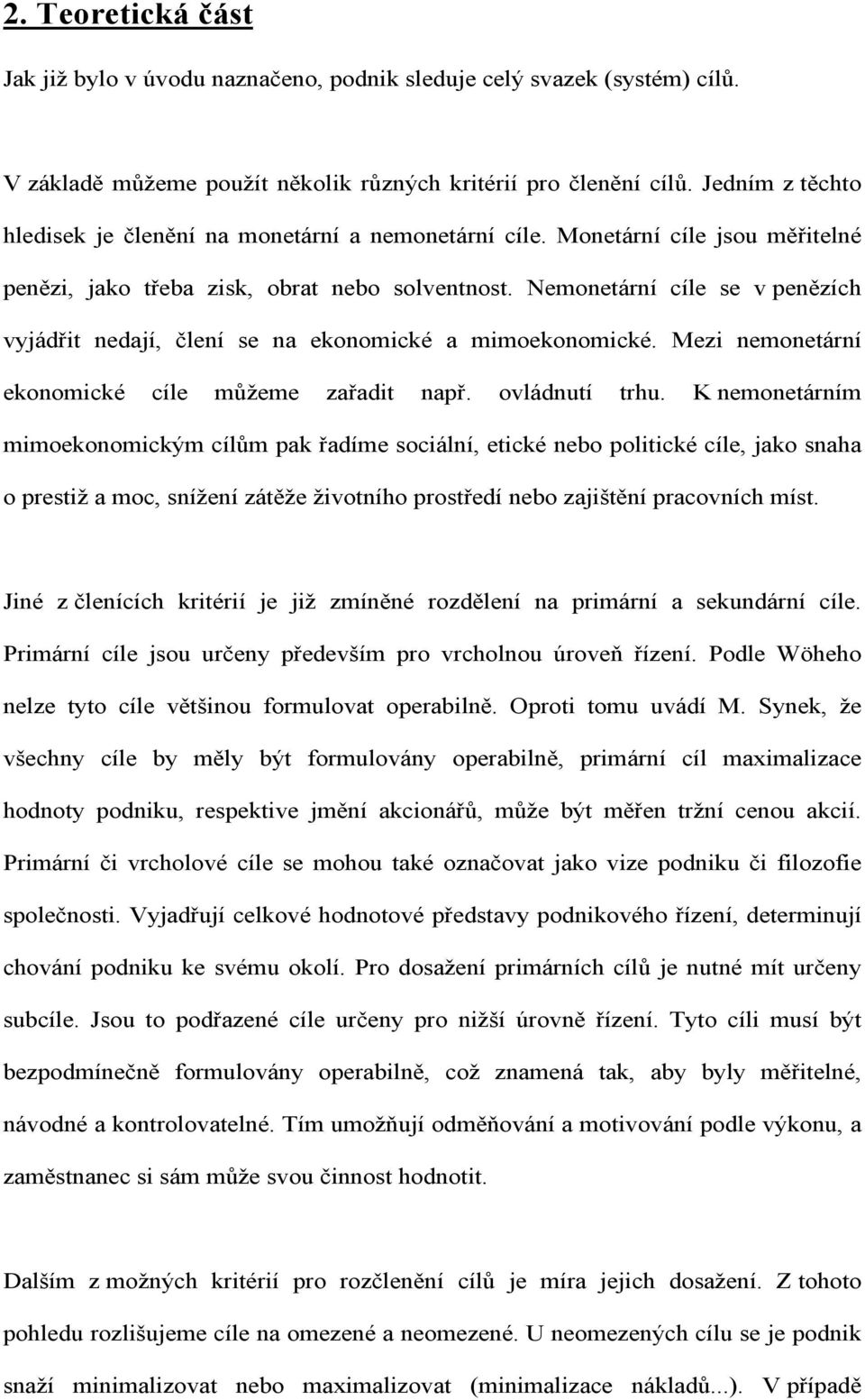 2. Teoretická část

Jak již bylo v úvodu naznačeno, podnik sleduje celý svazek (systém) cílů.

V základě můžeme použít několik různých kritérií pro členění cílů. Jedním z těchto hledisek je členění na monetární a nemonetární cíle. Monetární cíle jsou měřitelné penězi, jako třeba zisk, obrat nebo solventnost. Nemonetární cíle se v penězích vyjádřit nedají, člení se na ekonomické a mimoekonomické. Mezi nemonetární ekonomické cíle můžeme zařadit např. ovládnutí trhu. K nemonetárním mimoekonomickým cílům pak řadíme sociální, etické nebo politické cíle, jako snaha o prestiž a moc, snížení zátěže životního prostředí nebo zajištění pracovních míst.

Jiné z členících kritérií je již zmíněné rozdělení na primární a sekundární cíle. Primární cíle jsou určeny především pro vrcholnou úroveň řízení. Podle Wöheho nelze tyto cíle většinou formulovat operabilně. Oproti tomu uvádí M. Synek, že všechny cíle by měly být formulovány operabilně, primární cíl maximalizace hodnoty podniku, respektive jmění akcionářů, může být měřen tržní cenou akcií. Primární či vrcholové cíle se mohou také označovat jako vize podniku či filozofie společnosti. Vyjadřují celkové hodnotové představy podnikového řízení, determinují chování podniku ke svému okolí. Pro dosažení primárních cílů je nutné mít určeny subcíle. Jsou to podřazené cíle určeny pro nižší úrovně řízení. Tyto cíli musí být bezpodmínečně formulovány operabilně, což znamená tak, aby byly měřitelné, návodné a kontrolovatelné. Tím umožňují odměňování a motivování podle výkonu, a zaměstnanec si sám může svou činnost hodnotit.

Dalším z možných kritérií pro rozčlenění cílů je míra jejich dosažení. Z tohoto pohledu rozlišujeme cíle na omezené a neomezené. U neomezených cílu se je podnik snaží minimalizovat nebo maximalizovat (minimalizace nákladů...). V případě